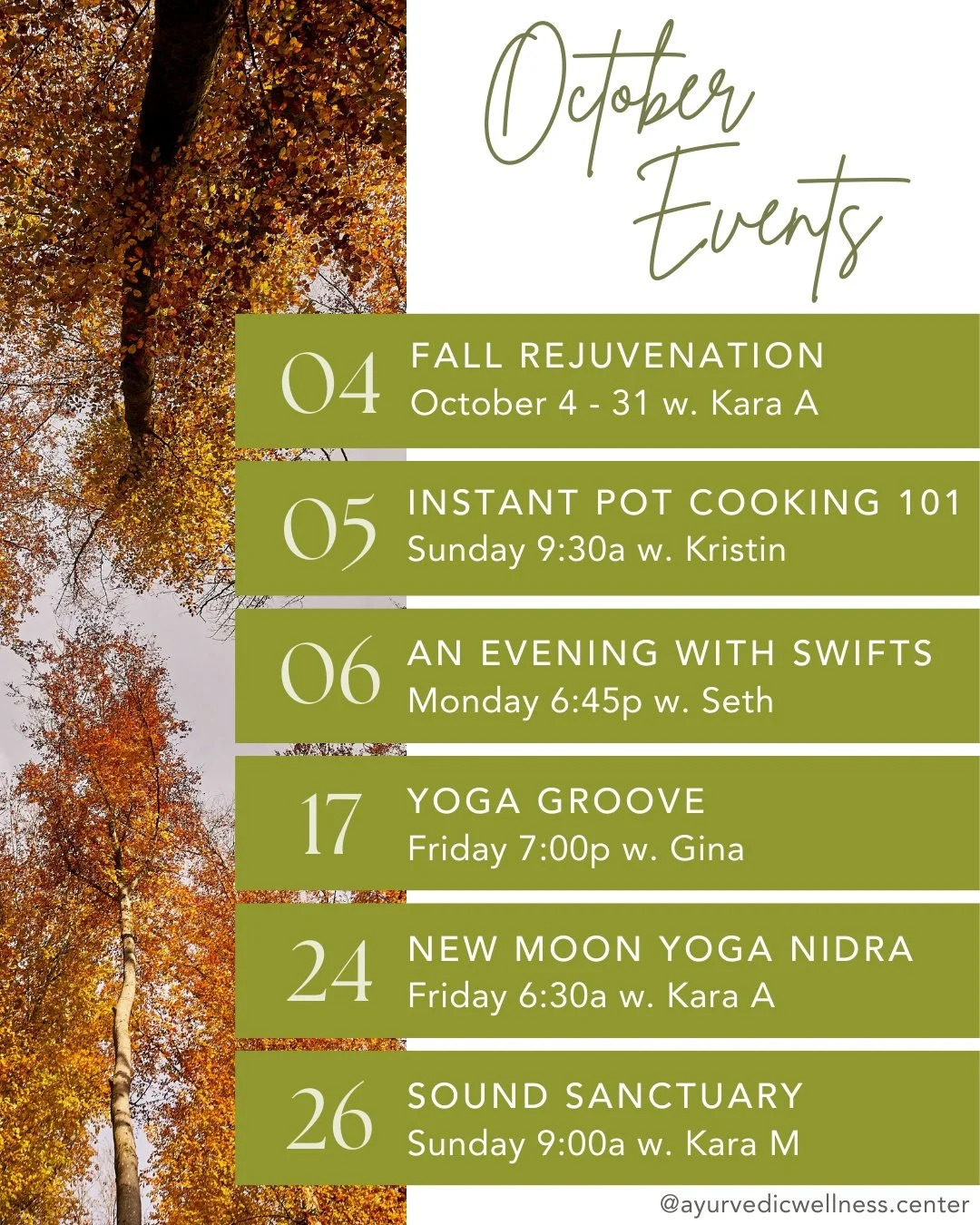 October Events

04 FALL REJUVENATION
October 4 - 31 w. Kara A

05 INSTANT POT COOKING 101
Sunday 9:30a w. Kristin

06 AN EVENING WITH SWIFTS
Monday 6:45p w. Seth

17 YOGA GROOVE
Friday 7:00p w. Gina

24 NEW MOON YOGA NIDRA
Friday 6:30a w. Kara A

26 SOUND SANCTUARY
Sunday 9:00a w. Kara M

@ayurvedicwellness.center